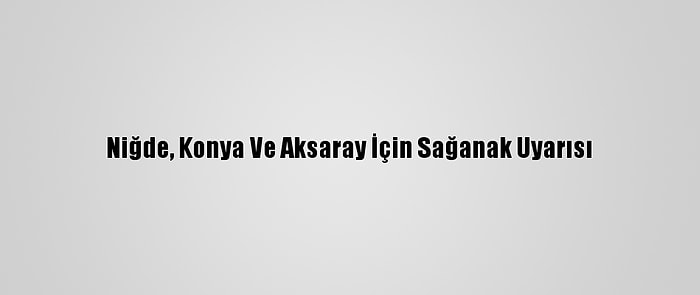 Niğde, Konya Ve Aksaray İçin Sağanak Uyarısı